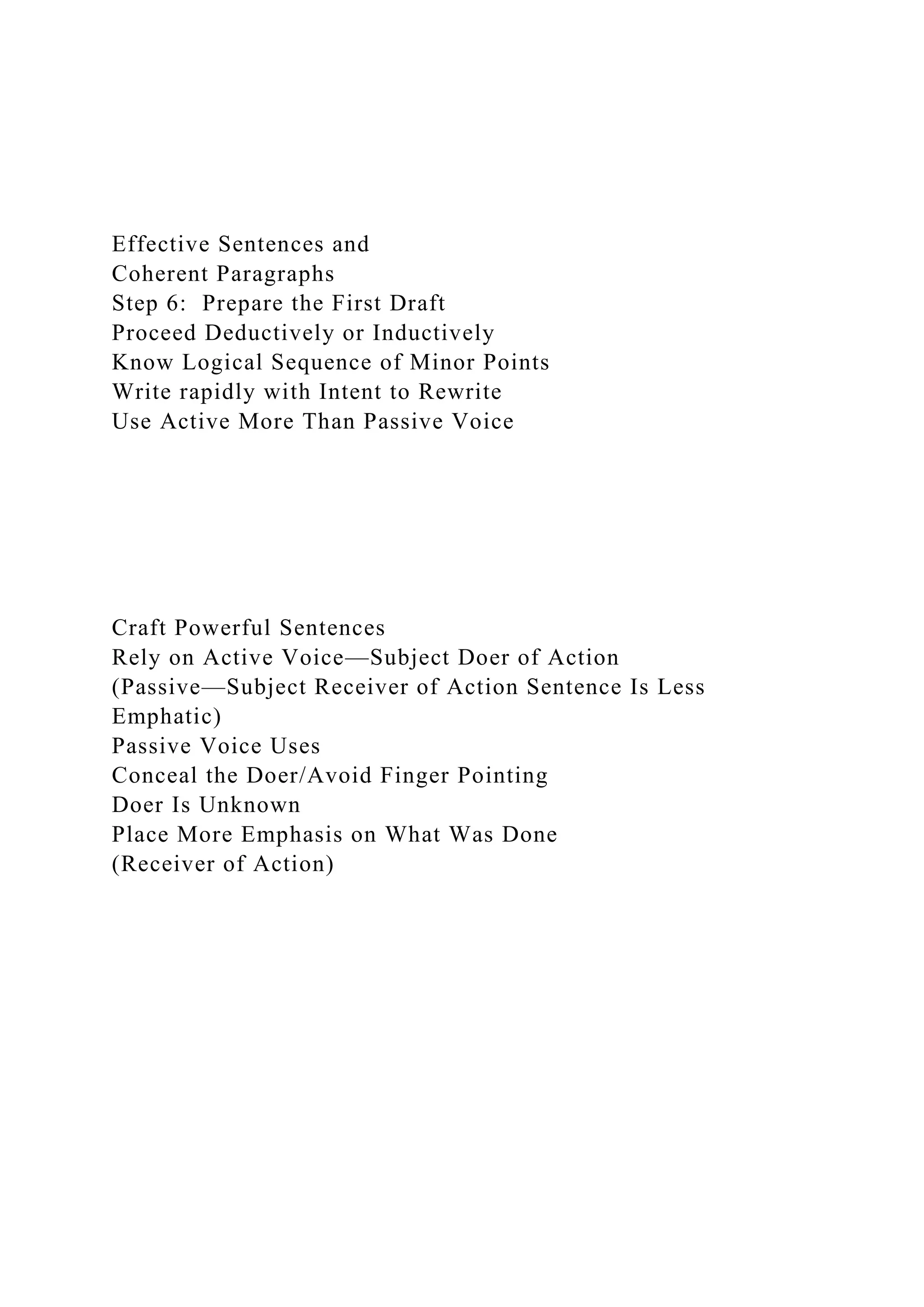 Effective Sentences and
Coherent Paragraphs
Step 6:  Prepare the First Draft
Proceed Deductively or Inductively
Know Logical Sequence of Minor Points
Write rapidly with Intent to Rewrite
Use Active More Than Passive Voice

Craft Powerful Sentences
Rely on Active Voice—Subject Doer of Action
(Passive—Subject Receiver of Action Sentence Is Less Emphatic)
Passive Voice Uses
Conceal the Doer/Avoid Finger Pointing
Doer Is Unknown
Place More Emphasis on What Was Done
(Receiver of Action)